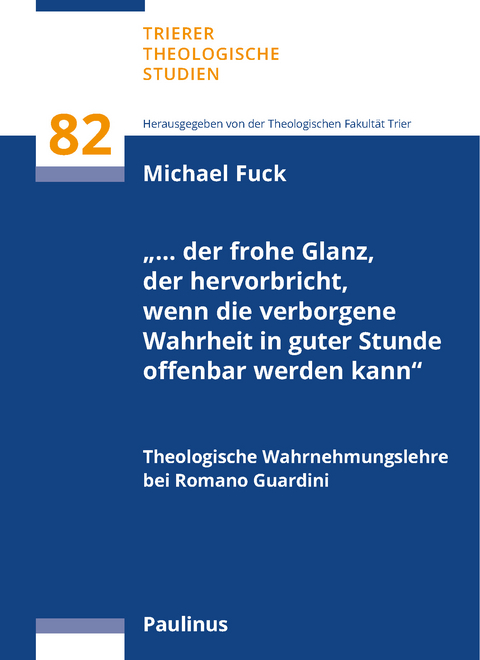 TRIERER
THEOLOGISCHE
STUDIEN

82

Herausgegeben von der Theologischen Fakultät Trier

Michael Fuck

„... der frohe Glanz, der hervorbricht, wenn die verborgene Wahrheit in guter Stunde offenbar werden kann“

Theologische Wahrnehmungslehre bei Romano Guardini

Paulinus